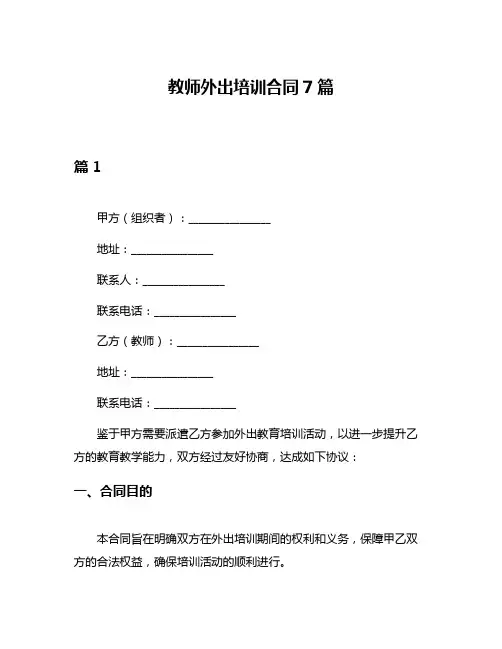 教师外出培训合同 7 篇

篇 1

甲方（组织者）：______________

地址：______________

联系人：______________

联系电话：______________

乙方（教师）：______________

地址：______________

联系电话：______________

鉴于甲方需要派遣乙方参加外出教育培训活动，以进一步提升乙方的教育教学能力，双方经过友好协商，达成如下协议：

一、合同目的

本合同旨在明确双方在外出培训期间的权利和义务，保障甲乙双方的合法权益，确保培训活动的顺利进行。